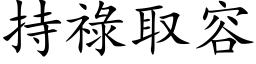 持祿取容